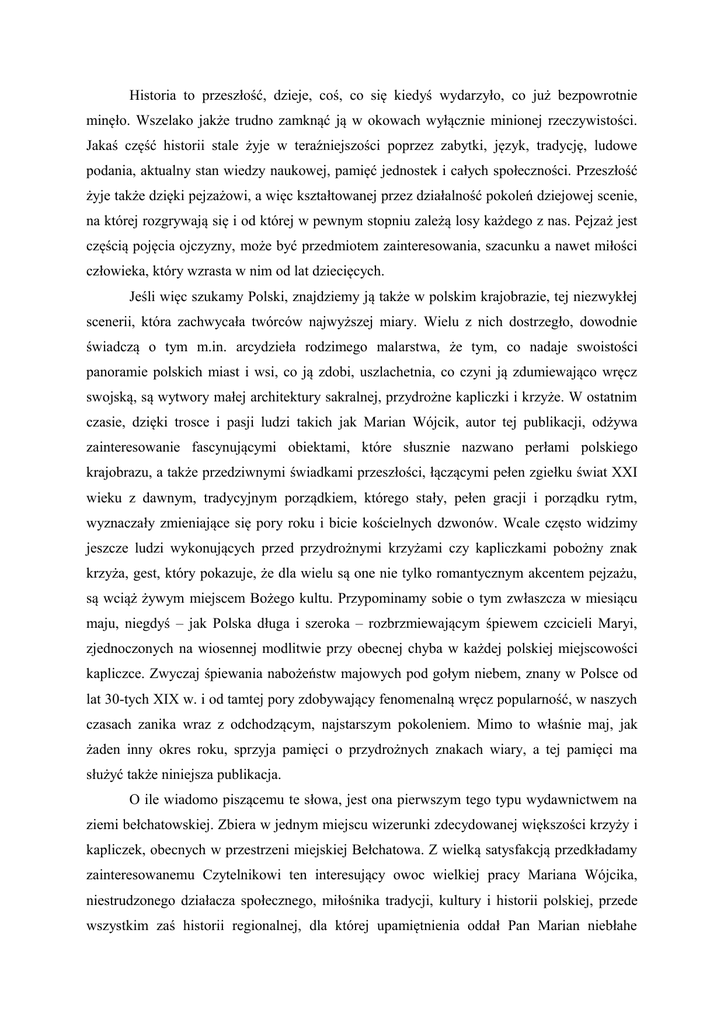 Historia to przeszłość, dzieje, coś, co się kiedyś wydarzyło, co już bezpowrotnie minęło. Wszelako jakże trudno zamknąć ją w okowach wyłącznie minionej rzeczywistości. Jakaś część historii stale żyje w teraźniejszości poprzez zabytki, język, tradycję, ludowe podania, aktualny stan wiedzy naukowej, pamięć jednostek i całych społeczności. Przeszłość żyje także dzięki pejzażowi, a więc kształtowanej przez działalność pokoleń dziejowej scenie, na której rozgrywają się i od której w pewnym stopniu zależą losy każdego z nas. Pejzaż jest częścią pojęcia ojczyzny, może być przedmiotem zainteresowania, szacunku a nawet miłości człowieka, który wzrasta w nim od lat dziecięcych.

Jeśli więc szukamy Polski, znajdziemy ją także w polskim krajobrazie, tej niezwykłej scenerii, która zachwycała twórców najwyższej miary. Wielu z nich dostrzegło, dowodnie świadczą o tym m.in. arcydzieła rodzimego malarstwa, że tym, co nadaje swoistości panoramie polskich miast i wsi, co ją zdobi, uszlachetnia, co czyni ją zdumiewająco wręcz swojską, są wytwory małej architektury sakralnej, przydrożne kapliczki i krzyże. W ostatnim czasie, dzięki trosce i pasji ludzi takich jak Marian Wójcik, autor tej publikacji, odżywa zainteresowanie fascynującymi obiektami, które słusznie nazwano perłami polskiego krajobrazu, a także przedziwnymi świadkami przeszłości, łączącymi pełen zgiełku świat XXI wieku z dawnym, tradycyjnym porządkiem, którego stały, pełen gracji i porządku rytm, wyznaczały zmieniające się pory roku i bicie kościelnych dzwonów. Wcale często widzimy jeszcze ludzi wykonujących przed przydrożnymi krzyżami czy kapliczkami pobożny znak krzyża, gest, który pokazuje, że dla wielu są one nie tylko romantycznym akcentem pejzażu, są wciąż żywym miejscem Bożego kultu. Przypominamy sobie o tym zwłaszcza w miesiącu maju, niegdyś – jak Polska długa i szeroka – rozbrzmiewającym śpiewem czcicieli Maryi, zjednoczonych na wiosennej modlitwie przy obecnej chyba w każdej polskiej miejscowości kapliczce. Zwyczaj śpiewania nabożeństw majowych pod gołym niebem, znany w Polsce od lat 30-tych XIX w. i od tamtej pory zdobywający fenomenalną wręcz popularność, w naszych czasach zanika wraz z odchodzącym, najstarszym pokoleniem. Mimo to właśnie maj, jak żaden inny okres roku, sprzyja pamięci o przydrożnych znakach wiary, a tej pamięci ma służyć także niniejsza publikacja.

O ile wiadomo piszącemu te słowa, jest ona pierwszym tego typu wydawnictwem na ziemi bełchatowskiej. Zbiera w jednym miejscu wizerunki zdecydowanej większości krzyży i kapliczek, obecnych w przestrzeni miejskiej Bełchatowa. Z wielką satysfakcją przedkładamy zainteresowanemu Czytelnikowi ten interesujący owoc wielkiej pracy Mariana Wójcika, niestrudzonego działacza społecznego, miłośnika tradycji, kultury i historii polskiej, przede wszystkim zaś historii regionalnej, dla której upamiętnienia oddał Pan Marian niebłahe